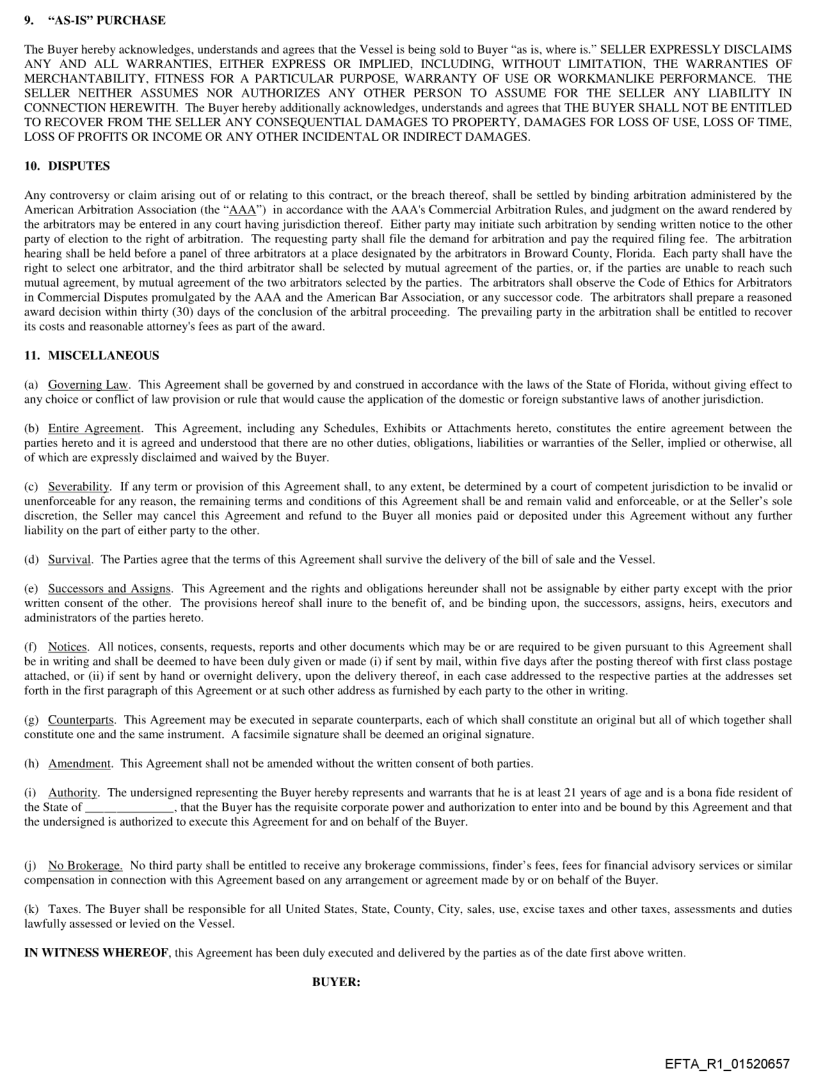 9. "AS-IS" PURCHASE

The Buyer hereby acknowledges, understands and agrees that the Vessel is being sold to Buyer "as is, where is." SELLER EXPRESSLY DISCLAIMS ANY AND ALL WARRANTIES, EITHER EXPRESS OR IMPLIED, INCLUDING, WITHOUT LIMITATION, THE WARRANTIES OF MERCHANTABILITY, FITNESS FOR A PARTICULAR PURPOSE, WARRANTY OF USE OR WORKMANLIKE PERFORMANCE. THE SELLER NEITHER ASSUMES NOR AUTHORIZES ANY OTHER PERSON TO ASSUME FOR THE SELLER ANY LIABILITY IN CONNECTION HEREWITH. The Buyer hereby additionally acknowledges, understands and agrees that THE BUYER SHALL NOT BE ENTITLED TO RECOVER FROM THE SELLER ANY CONSEQUENTIAL DAMAGES TO PROPERTY, DAMAGES FOR LOSS OF USE, LOSS OF TIME, LOSS OF PROFITS OR INCOME OR ANY OTHER INCIDENTAL OR INDIRECT DAMAGES.

10. DISPUTES

Any controversy or claim arising out of or relating to this contract, or the breach thereof, shall be settled by binding arbitration administered by the American Arbitration Association (the "AAA") in accordance with the AAA's Commercial Arbitration Rules, and judgment on the award rendered by the arbitrators may be entered in any court having jurisdiction thereof. Either party may initiate such arbitration by sending written notice to the other party of election to the right of arbitration. The requesting party shall file the demand for arbitration and pay the required filing fee. The arbitration hearing shall be held before a panel of three arbitrators at a place designated by the arbitrators in Broward County, Florida. Each party shall have the right to select one arbitrator, and the third arbitrator shall be selected by mutual agreement of the parties, or, if the parties are unable to reach such mutual agreement, by mutual agreement of the two arbitrators selected by the parties. The arbitrators shall observe the Code of Ethics for Arbitrators in Commercial Disputes promulgated by the AAA and the American Bar Association, or any successor code. The arbitrators shall prepare a reasoned award decision within thirty (30) days of the conclusion of the arbitral proceeding. The prevailing party in the arbitration shall be entitled to recover its costs and reasonable attorney's fees as part of the award.

11. MISCELLANEOUS

(a) Governing Law. This Agreement shall be governed by and construed in accordance with the laws of the State of Florida, without giving effect to any choice or conflict of law provision or rule that would cause the application of the domestic or foreign substantive laws of another jurisdiction.

(b) Entire Agreement. This Agreement, including any Schedules, Exhibits or Attachments hereto, constitutes the entire agreement between the parties hereto and it is agreed and understood that there are no other duties, obligations, liabilities or warranties of the Seller, implied or otherwise, all of which are expressly disclaimed and waived by the Buyer.

(c) Severability. If any term or provision of this Agreement shall, to any extent, be determined by a court of competent jurisdiction to be invalid or unenforceable for any reason, the remaining terms and conditions of this Agreement shall be and remain valid and enforceable, or at the Seller's sole discretion, the Seller may cancel this Agreement and refund to the Buyer all monies paid or deposited under this Agreement without any further liability on the part of either party to the other.

(d) Survival. The Parties agree that the terms of this Agreement shall survive the delivery of the bill of sale and the Vessel.

(e) Successors and Assigns. This Agreement and the rights and obligations hereunder shall not be assignable by either party except with the prior written consent of the other. The provisions hereof shall inure to the benefit of, and be binding upon, the successors, assigns, heirs, executors and administrators of the parties hereto.

(f) Notices. All notices, consents, requests, reports and other documents which may be or are required to be given pursuant to this Agreement shall be in writing and shall be deemed to have been duly given or made (i) if sent by mail, within five days after the posting thereof with first class postage attached, or (ii) if sent by hand or overnight delivery, upon the delivery thereof, in each case addressed to the respective parties at the addresses set forth in the first paragraph of this Agreement or at such other address as furnished by each party to the other in writing.

(g) Counterparts. This Agreement may be executed in separate counterparts, each of which shall constitute an original but all of which together shall constitute one and the same instrument. A facsimile signature shall be deemed an original signature.

(h) Amendment. This Agreement shall not be amended without the written consent of both parties.

(i) Authority. The undersigned representing the Buyer hereby represents and warrants that he is at least 21 years of age and is a bona fide resident of the State of ______________, that the Buyer has the requisite corporate power and authorization to enter into and be bound by this Agreement and that the undersigned is authorized to execute this Agreement for and on behalf of the Buyer.

(j) No Brokerage. No third party shall be entitled to receive any brokerage commissions, finder's fees, fees for financial advisory services or similar compensation in connection with this Agreement based on any arrangement or agreement made by or on behalf of the Buyer.

(k) Taxes. The Buyer shall be responsible for all United States, State, County, City, sales, use, excise taxes and other taxes, assessments and duties lawfully assessed or levied on the Vessel.

IN WITNESS WHEREOF, this Agreement has been duly executed and delivered by the parties as of the date first above written.

BUYER:

EFTA_R1_01520657